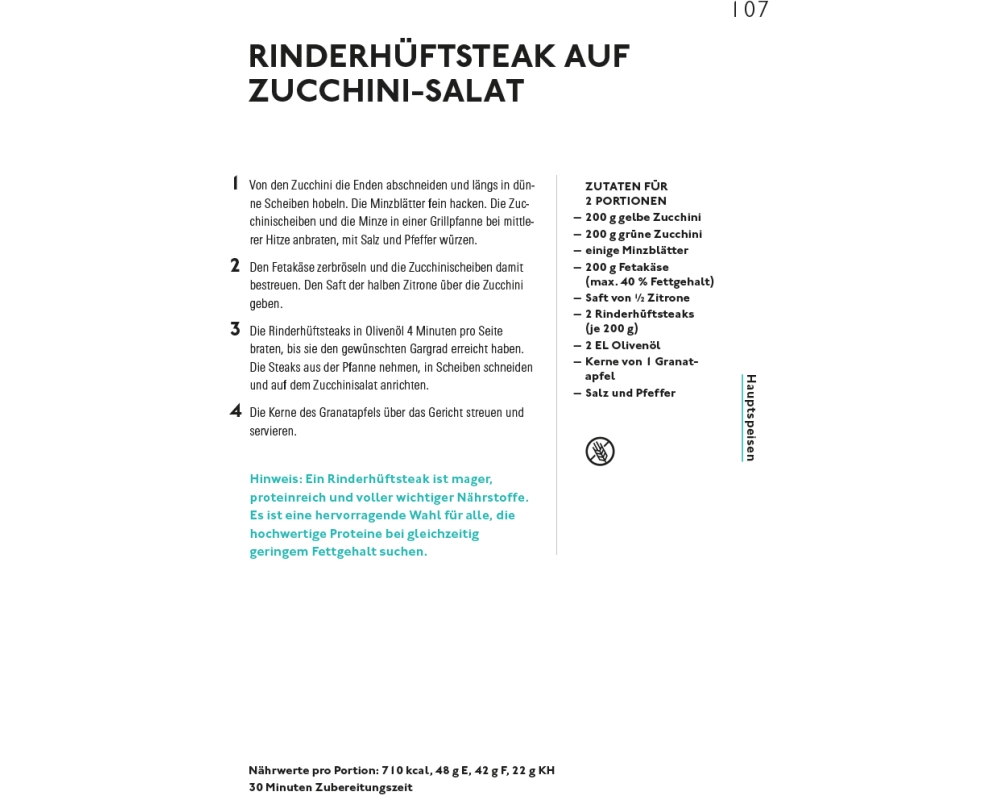 107

RINDERHÜFTSTEAK AUF ZUCCHINI-SALAT

1 Von den Zucchini die Enden abschneiden und längs in dünne Scheiben hobeln. Die Minzblätter fein hacken. Die Zucchinischeiben und die Minze in einer Grillpfanne bei mittlerer Hitze anbraten, mit Salz und Pfeffer würzen.

2 Den Fetakäse zerbröseln und die Zucchinischeiben damit bestreuen. Den Saft der halben Zitrone über die Zucchini geben.

3 Die Rinderhüftsteaks in Olivenöl 4 Minuten pro Seite braten, bis sie den gewünschten Gargrad erreicht haben. Die Steaks aus der Pfanne nehmen, in Scheiben schneiden und auf dem Zucchinisalat anrichten.

4 Die Kerne des Granatapfels über das Gericht streuen und servieren.

Hinweis: Ein Rinderhüftsteak ist mager, proteinreich und voller wichtiger Nährstoffe. Es ist eine hervorragende Wahl für alle, die hochwertige Proteine bei gleichzeitig geringem Fettgehalt suchen.

ZUTATEN FÜR 2 PORTIONEN
– 200 g gelbe Zucchini
– 200 g grüne Zucchini
– einige Minzblätter
– 200 g Fetakäse (max. 40 % Fettgehalt)
– Saft von ½ Zitrone
– 2 Rinderhüftsteaks (je 200 g)
– 2 EL Olivenöl
– Kerne von 1 Granatapfel
– Salz und Pfeffer

Hauptspeisen

Nährwerte pro Portion: 710 kcal, 48 g E, 42 g F, 22 g KH
30 Minuten Zubereitungszeit